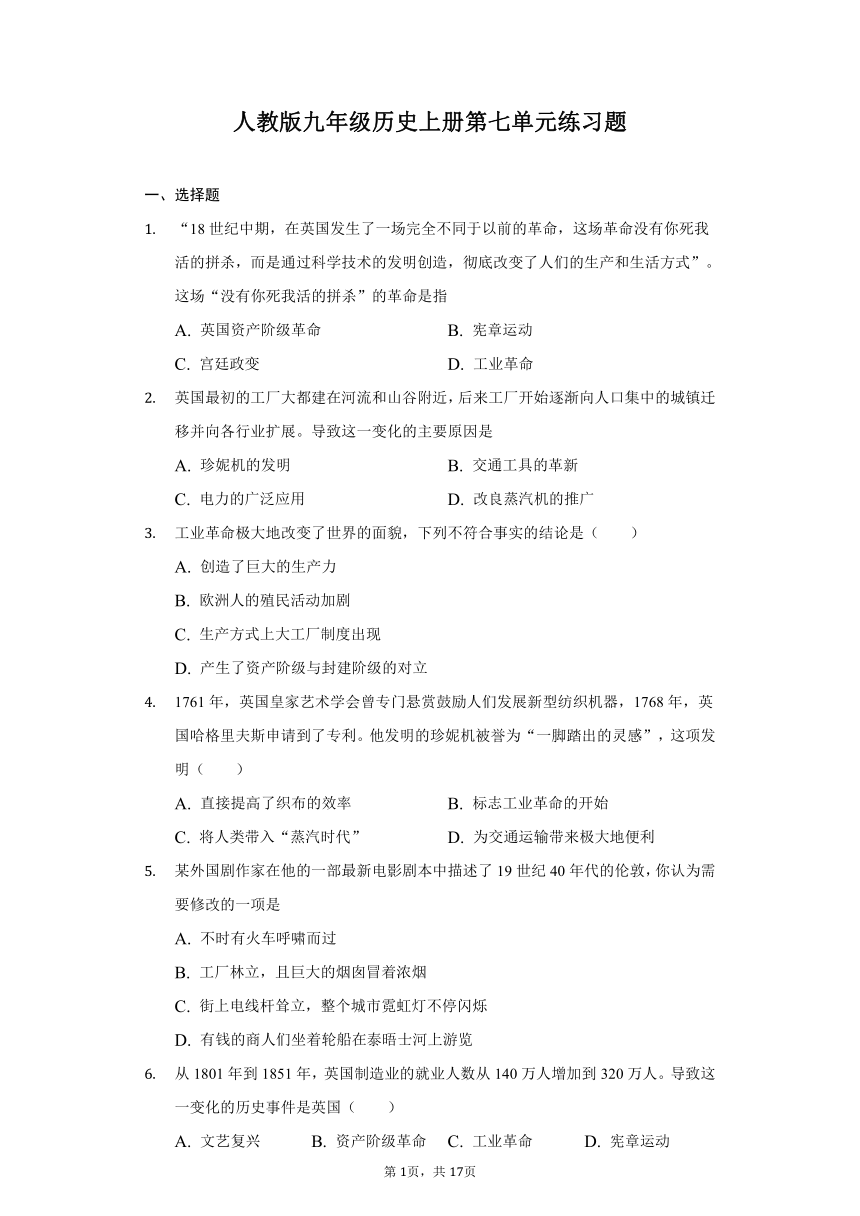 人教版九年级历史上册第七单元练习题

一、选择题

1. “18 世纪中期，在英国发生了一场完全不同于以前的革命，这场革命没有你死我活的拼杀，而是通过科学技术的发明创造，彻底改变了人们的生产和生活方式”。这场“没有你死我活的拼杀”的革命是指

A. 英国资产阶级革命
B. 宪章运动
C. 宫廷政变
D. 工业革命

2. 英国最初的工厂大都建在河流和山谷附近，后来工厂开始逐渐向人口集中的城镇迁移并向各行业扩展。导致这一变化的主要原因是

A. 珍妮机的发明
B. 交通工具的革新
C. 电力的广泛应用
D. 改良蒸汽机的推广

3. 工业革命极大地改变了世界的面貌，下列不符合事实的结论是（　　）

A. 创造了巨大的生产力
B. 欧洲人的殖民活动加剧
C. 生产方式上大工厂制度出现
D. 产生了资产阶级与封建阶级的对立

4. 1761 年，英国皇家艺术学会曾专门悬赏鼓励人们发展新型纺织机器，1768 年，英国哈格里夫斯申请到了专利。他发明的珍妮机被誉为“一脚踏出的灵感”，这项发明（　　）

A. 直接提高了织布的效率
B. 标志工业革命的开始
C. 将人类带入“蒸汽时代”
D. 为交通运输带来极大地便利

5. 某外国剧作家在他的一部最新电影剧本中描述了 19 世纪 40 年代的伦敦，你认为需要修改的一项是

A. 不时有火车呼啸而过
B. 工厂林立，且巨大的烟囱冒着浓烟
C. 街上电线杆耸立，整个城市霓虹灯不停闪烁
D. 有钱的商人们坐着轮船在泰晤士河上游览

6. 从 1801 年到 1851 年，英国制造业的就业人数从 140 万人增加到 320 万人。导致这一变化的历史事件是英国（　　）

A. 文艺复兴
B. 资产阶级革命
C. 工业革命
D. 宪章运动

第 1页，共 17页